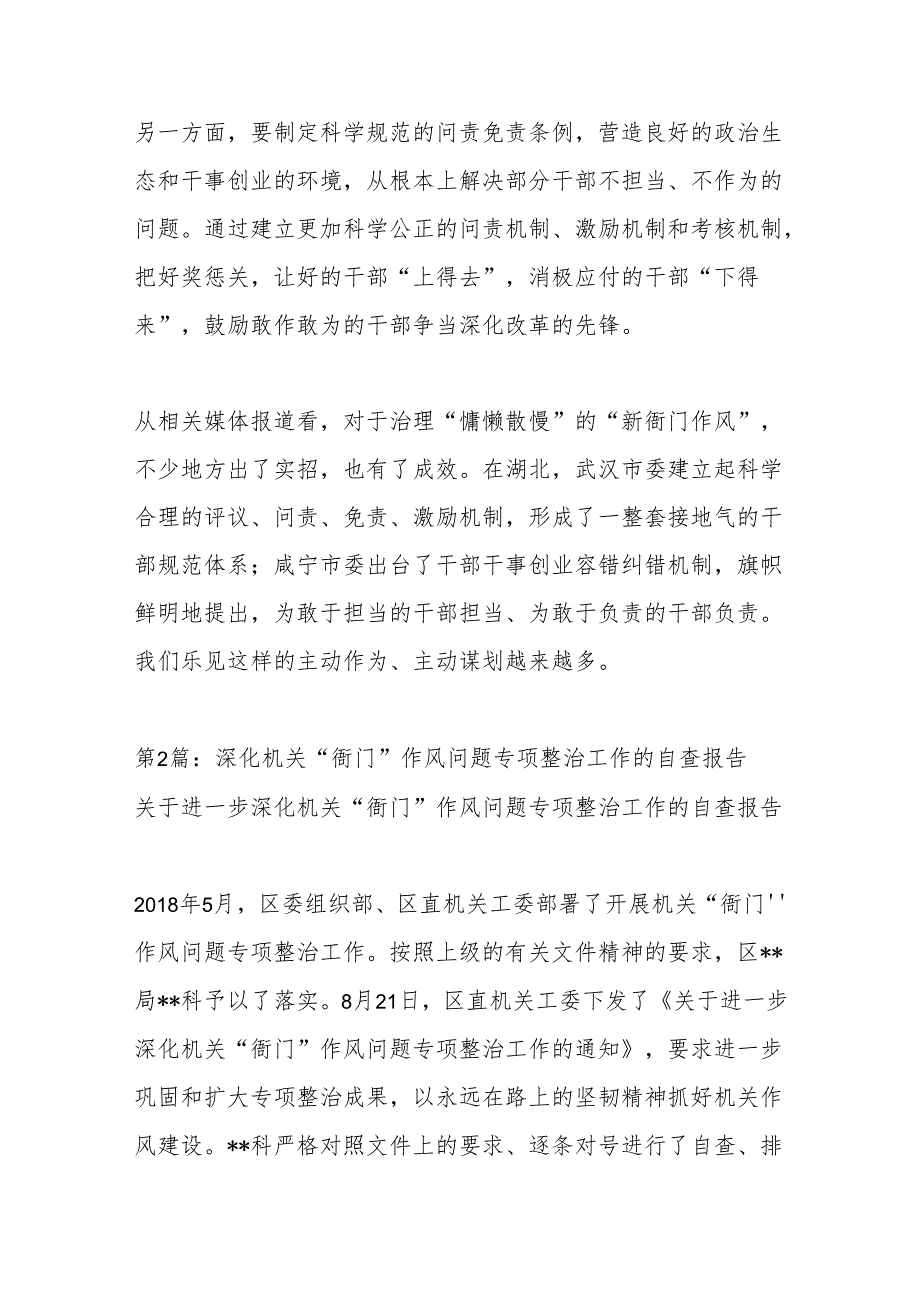 另一方面，要制定科学规范的问责免责条例，营造良好的政治生态和干事创业的环境，从根本上解决部分干部不担当、不作为的问题。通过建立更加科学公正的问责机制、激励机制和考核机制，把好奖惩关，让好的干部“上得去”，消极应付的干部“下得来”，鼓励敢作敢为的干部争当深化改革的先锋。

从相关媒体报道看，对于治理“慵懒散慢”的“新衙门作风”，不少地方出了实招，也有了成效。在湖北，武汉市委建立起科学合理的评议、问责、免责、激励机制，形成了一整套接地气的干部规范体系；咸宁市委出台了干部干事创业容错纠错机制，旗帜鲜明地提出，为敢于担当的干部担当、为敢于负责的干部负责。我们乐见这样的主动作为、主动谋划越来越多。

第2篇：深化机关“衙门”作风问题专项整治工作的自查报告
关于进一步深化机关“衙门”作风问题专项整治工作的自查报告

2018年5月，区委组织部、区直机关工委部署了开展机关“衙门''作风问题专项整治工作。按照上级的有关文件精神的要求，区**局**科予以了落实。8月21日，区直机关工委下发了《关于进一步深化机关“衙门”作风问题专项整治工作的通知》，要求进一步巩固和扩大专项整治成果，以永远在路上的坚韧精神抓好机关作风建设。**科严格对照文件上的要求、逐条对号进行了自查、排